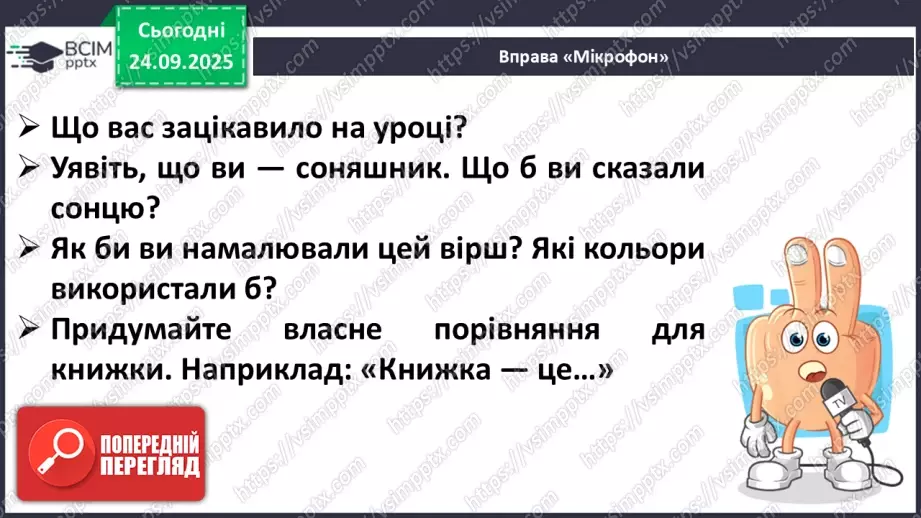 ВСІМ pptx

Сьогодні 24.09.2025

Вправа «Мікрофон»

➢ Що вас зацікавило на уроці?

➢ Уявіть, що ви — соняшник. Що б ви сказали сонцю?

➢ Як би ви намалювали цей вірш? Які кольори використали б?

➢ Придумайте власне порівняння для книжки. Наприклад: «Книжка — це…»

TV

ПОПЕРЕДНІЙ ПЕРЕГЛЯД

https://vsimpptx.com